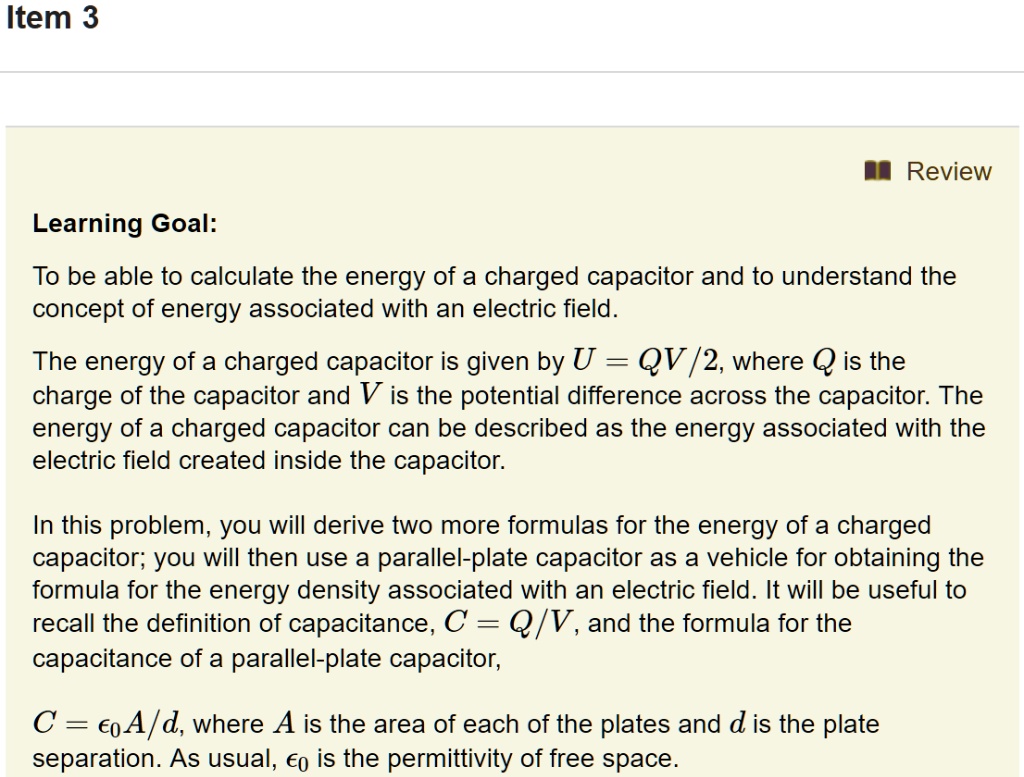 Item 3

Review

Learning Goal:

To be able to calculate the energy of a charged capacitor and to understand the concept of energy associated with an electric field.

The energy of a charged capacitor is given by $U = QV/2$, where $Q$ is the charge of the capacitor and $V$ is the potential difference across the capacitor. The energy of a charged capacitor can be described as the energy associated with the electric field created inside the capacitor.

In this problem, you will derive two more formulas for the energy of a charged capacitor; you will then use a parallel-plate capacitor as a vehicle for obtaining the formula for the energy density associated with an electric field. It will be useful to recall the definition of capacitance, $C = Q/V$, and the formula for the capacitance of a parallel-plate capacitor,

$C = \epsilon_0 A/d$, where $A$ is the area of each of the plates and $d$ is the plate separation. As usual, $\epsilon_0$ is the permittivity of free space.